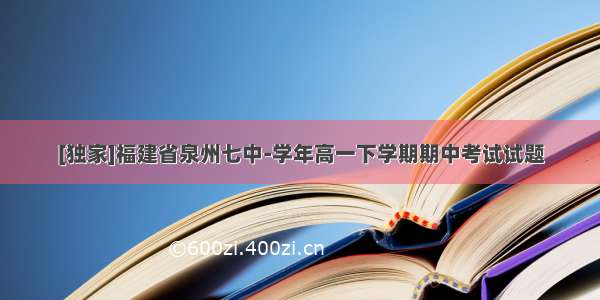 [独家]福建省泉州七中-学年高一下学期期中考试试题

©600zi.400zi.cn